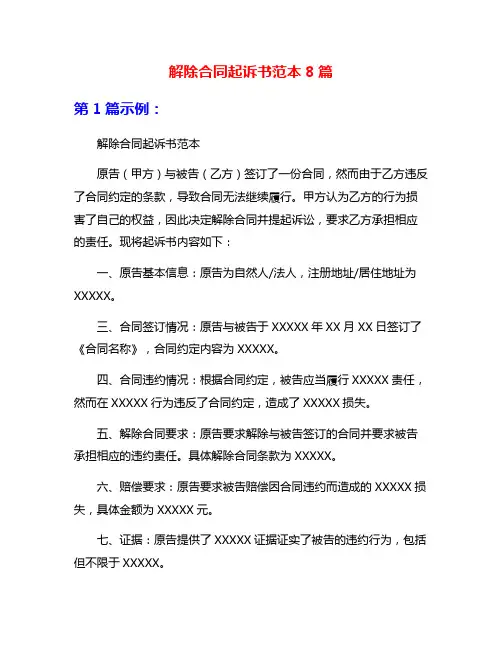 解除合同起诉书范本 8 篇

第 1 篇示例：

解除合同起诉书范本

原告（甲方）与被告（乙方）签订了一份合同，然而由于乙方违反了合同约定的条款，导致合同无法继续履行。甲方认为乙方的行为损害了自己的权益，因此决定解除合同并提起诉讼，要求乙方承担相应的责任。现将起诉书内容如下：

一、原告基本信息：原告为自然人/法人，注册地址/居住地址为 XXXXX。

三、合同签订情况：原告与被告于 XXXXX 年 XX 月 XX 日签订了《合同名称》，合同约定内容为 XXXXX。

四、合同违约情况：根据合同约定，被告应当履行 XXXXX 责任，然而在 XXXXX 行为违反了合同约定，造成了 XXXXX 损失。

五、解除合同要求：原告要求解除与被告签订的合同并要求被告承担相应的违约责任。具体解除合同条款为 XXXXX。

六、赔偿要求：原告要求被告赔偿因合同违约而造成的 XXXXX 损失，具体金额为 XXXXX 元。

七、证据：原告提供了 XXXXX 证据证实了被告的违约行为，包括但不限于 XXXXX。